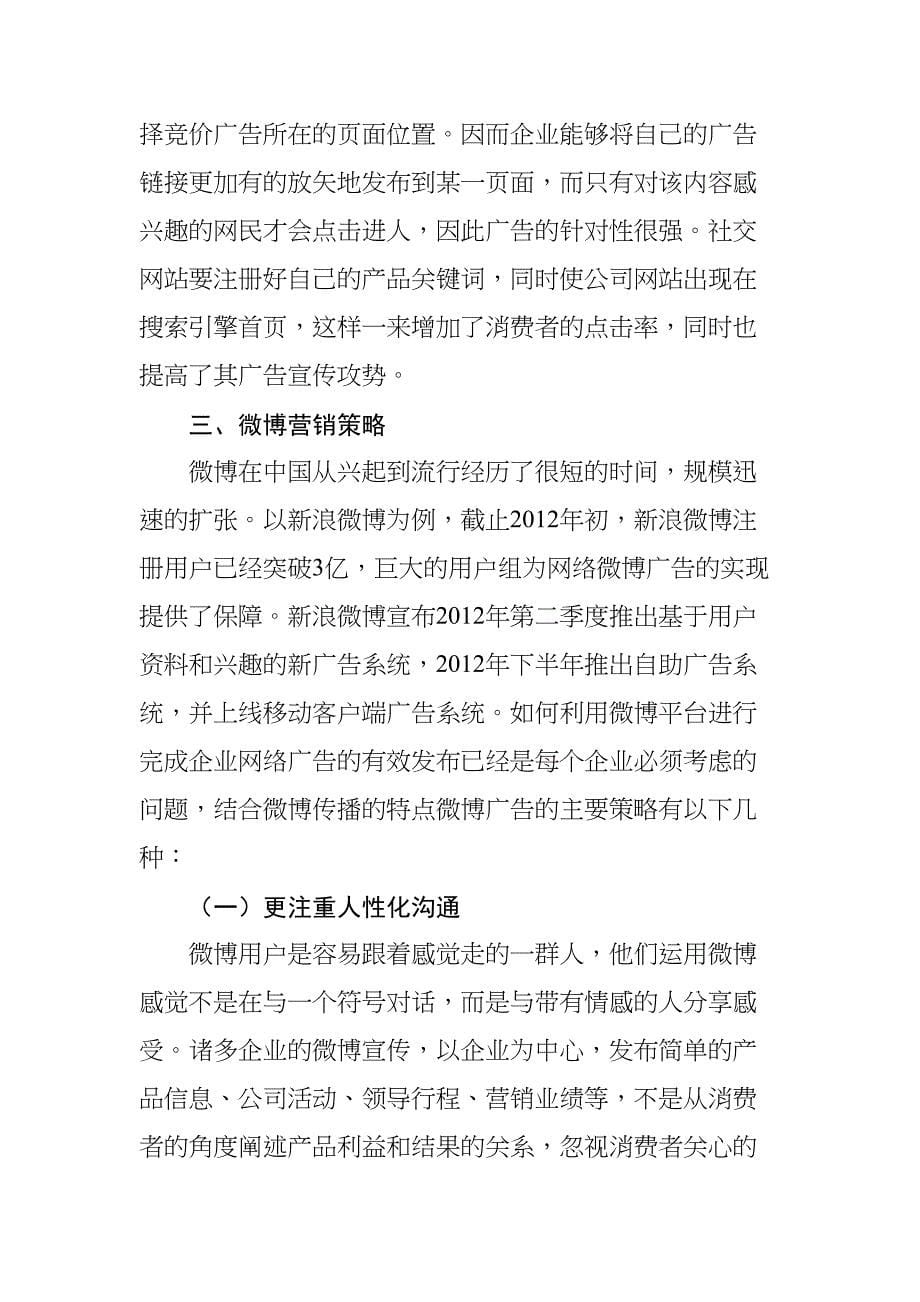 择竞价广告所在的页面位置。因而企业能够将自己的广告链接更加有的放矢地发布到某一页面，而只有对该内容感兴趣的网民才会点击进人，因此广告的针对性很强。社交网站要注册好自己的产品关键词，同时使公司网站出现在搜索引擎首页，这样一来增加了消费者的点击率，同时也提高了其广告宣传攻势。

三、微博营销策略

微博在中国从兴起到流行经历了很短的时间，规模迅速的扩张。以新浪微博为例，截止2012年初，新浪微博注册用户已经突破3亿，巨大的用户组为网络微博广告的实现提供了保障。新浪微博宣布2012年第二季度推出基于用户资料和兴趣的新广告系统，2012年下半年推出自助广告系统，并上线移动客户端广告系统。如何利用微博平台进行完成企业网络广告的有效发布已经是每个企业必须考虑的问题，结合微博传播的特点微博广告的主要策略有以下几种：

（一）更注重人性化沟通

微博用户是容易跟着感觉走的一群人，他们运用微博感觉不是在与一个符号对话，而是与带有情感的人分享感受。诸多企业的微博宣传，以企业为中心，发布简单的产品信息、公司活动、领导行程、营销业绩等，不是从消费者的角度阐述产品利益和结果的关系，忽视消费者关心的